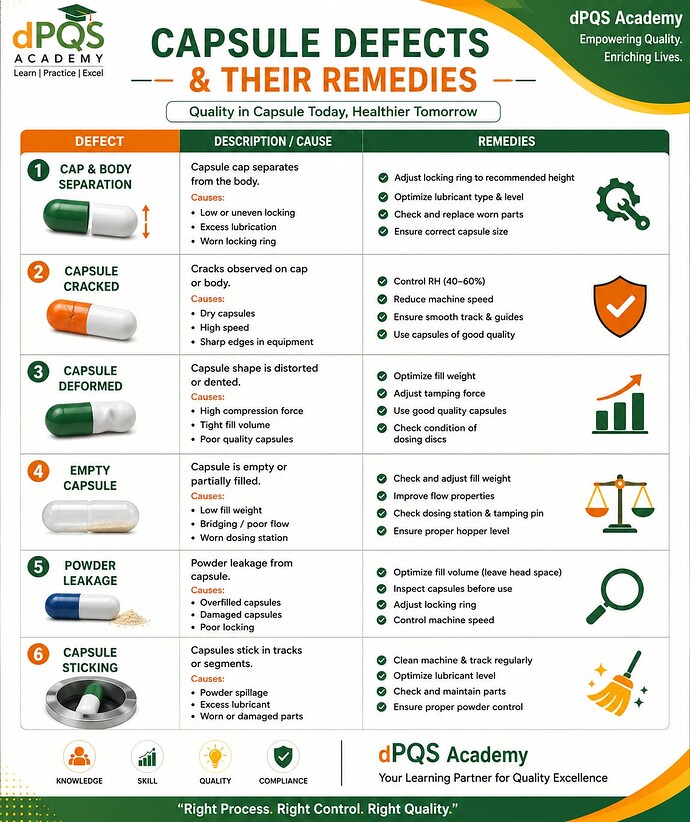 dPQS
ACADEMY
Learn | Practice | Excel

CAPSULE DEFECTS
& THEIR REMEDIES

dPQS Academy
Empowering Quality.
Enriching Lives.

Quality in Capsule Today, Healthier Tomorrow

| DEFECT | DESCRIPTION / CAUSE | REMEDIES |
|---|---|---|
| 1 CAP & BODY SEPARATION | Capsule cap separates from the body. Causes: • Low or uneven locking • Excess lubrication • Worn locking ring | Adjust locking ring to recommended height; Optimize lubricant type & level; Check and replace worn parts; Ensure correct capsule size |
| 2 CAPSULE CRACKED | Cracks observed on cap or body. Causes: • Dry capsules • High speed • Sharp edges in equipment | Control RH (40–60%); Reduce machine speed; Ensure smooth track & guides; Use capsules of good quality |
| 3 CAPSULE DEFORMED | Capsule shape is distorted or dented. Causes: • High compression force • Tight fill volume • Poor quality capsules | Optimize fill weight; Adjust tamping force; Use good quality capsules; Check condition of dosing discs |
| 4 EMPTY CAPSULE | Capsule is empty or partially filled. Causes: • Low fill weight • Bridging / poor flow • Worn dosing station | Check and adjust fill weight; Improve flow properties; Check dosing station & tamping pin; Ensure proper hopper level |
| 5 POWDER LEAKAGE | Powder leakage from capsule. Causes: • Overfilled capsules • Damaged capsules • Poor locking | Optimize fill volume (leave head space); Inspect capsules before use; Adjust locking ring; Control machine speed |
| 6 CAPSULE STICKING | Capsules stick in tracks or segments. Causes: • Powder spillage • Excess lubricant • Worn or damaged parts | Clean machine & track regularly; Optimize lubricant level; Check and maintain parts; Ensure proper powder control |

KNOWLEDGE SKILL QUALITY COMPLIANCE

dPQS Academy
Your Learning Partner for Quality Excellence

"Right Process. Right Control. Right Quality."